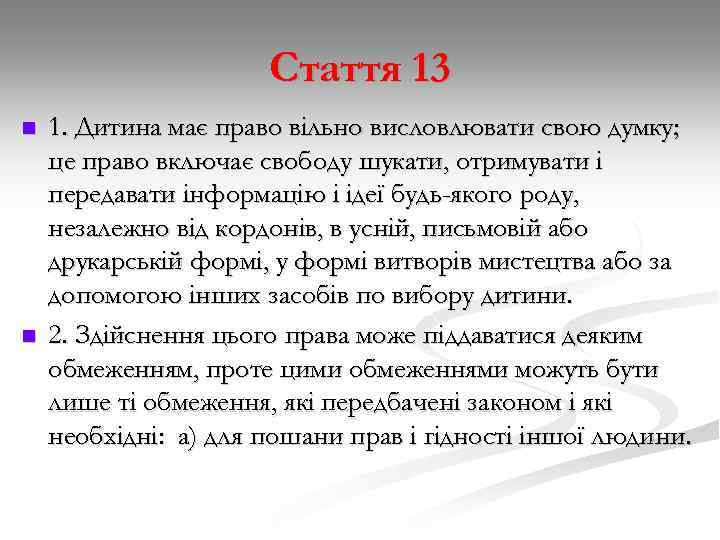 Стаття 13

1. Дитина має право вільно висловлювати свою думку; це право включає свободу шукати, отримувати і передавати інформацію і ідеї будь-якого роду, незалежно від кордонів, в усній, письмовій або друкарській формі, у формі витворів мистецтва або за допомогою інших засобів по вибору дитини.

2. Здійснення цього права може піддаватися деяким обмеженням, проте цими обмеженнями можуть бути лише ті обмеження, які передбачені законом і які необхідні: а) для пошани прав і гідності іншої людини.